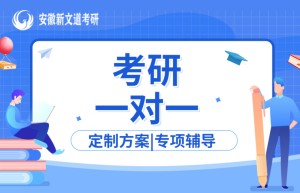 安徽新文道考研

考研
一对一

定制方案|专项辅导